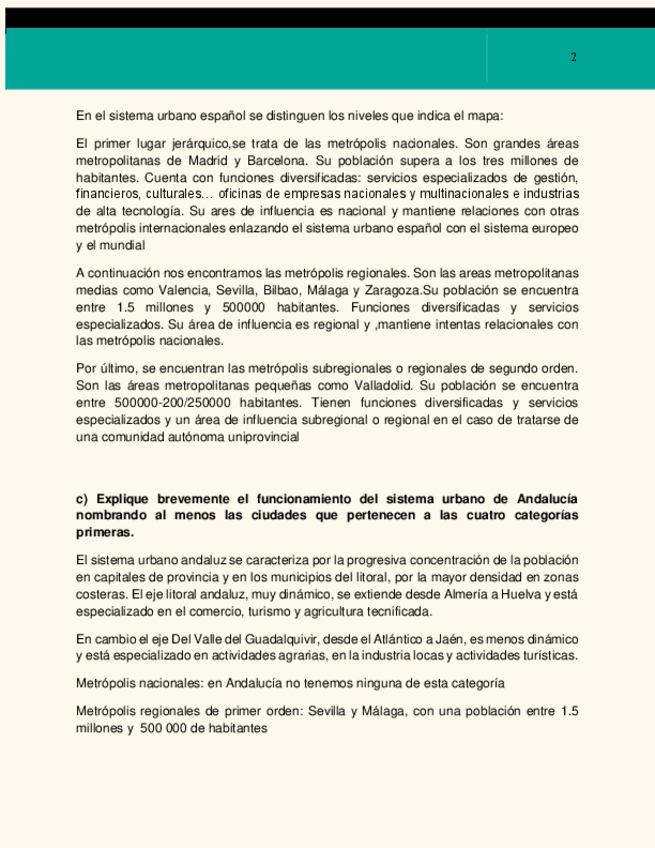 2

En el sistema urbano español se distinguen los niveles que indica el mapa:

El primer lugar jerárquico,se trata de las metrópolis nacionales. Son grandes áreas metropolitanas de Madrid y Barcelona. Su población supera a los tres millones de habitantes. Cuenta con funciones diversificadas: servicios especializados de gestión, financieros, culturales… oficinas de empresas nacionales y multinacionales e industrias de alta tecnología. Su ares de influencia es nacional y mantiene relaciones con otras metrópolis internacionales enlazando el sistema urbano español con el sistema europeo y el mundial

A continuación nos encontramos las metrópolis regionales. Son las areas metropolitanas medias como Valencia, Sevilla, Bilbao, Málaga y Zaragoza.Su población se encuentra entre 1.5 millones y 500000 habitantes. Funciones diversificadas y servicios especializados. Su área de influencia es regional y ,mantiene intentas relacionales con las metrópolis nacionales.

Por último, se encuentran las metrópolis subregionales o regionales de segundo orden. Son las áreas metropolitanas pequeñas como Valladolid. Su población se encuentra entre 500000-200/250000 habitantes. Tienen funciones diversificadas y servicios especializados y un área de influencia subregional o regional en el caso de tratarse de una comunidad autónoma uniprovincial

c) Explique brevemente el funcionamiento del sistema urbano de Andalucía nombrando al menos las ciudades que pertenecen a las cuatro categorías primeras.

El sistema urbano andaluz se caracteriza por la progresiva concentración de la población en capitales de provincia y en los municipios del litoral, por la mayor densidad en zonas costeras. El eje litoral andaluz, muy dinámico, se extiende desde Almería a Huelva y está especializado en el comercio, turismo y agricultura tecnificada.

En cambio el eje Del Valle del Guadalquivir, desde el Atlántico a Jaén, es menos dinámico y está especializado en actividades agrarias, en la industria locas y actividades turísticas.

Metrópolis nacionales: en Andalucía no tenemos ninguna de esta categoría

Metrópolis regionales de primer orden: Sevilla y Málaga, con una población entre 1.5 millones y 500 000 de habitantes